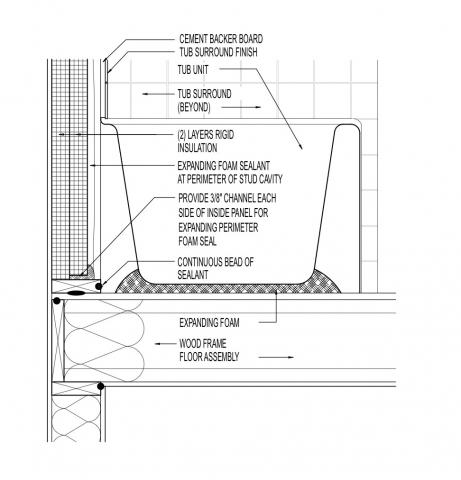 CEMENT BACKER BOARD
TUB SURROUND FINISH

TUB UNIT

TUB SURROUND (BEYOND)

(2) LAYERS RIGID INSULATION

EXPANDING FOAM SEALANT AT PERIMETER OF STUD CAVITY

PROVIDE 3/8" CHANNEL EACH SIDE OF INSIDE PANEL FOR EXPANDING PERIMETER FOAM SEAL

CONTINUOUS BEAD OF SEALANT

EXPANDING FOAM

WOOD FRAME FLOOR ASSEMBLY